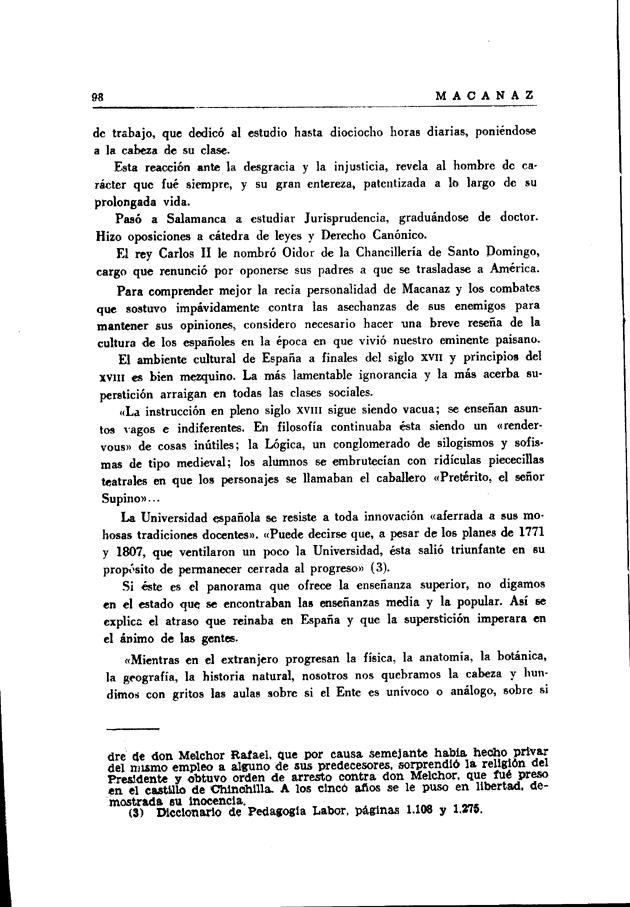 98 MACANAZ

de trabajo, que dedicó al estudio hasta diociocho horas diarias, poniéndose a la cabeza de su clase.

Esta reacción ante la desgracia y la injusticia, revela al hombre de carácter que fué siempre, y su gran entereza, patentizada a lo largo de su prolongada vida.

Pasó a Salamanca a estudiar Jurisprudencia, graduándose de doctor. Hizo oposiciones a cátedra de leyes y Derecho Canónico.

El rey Carlos II le nombró Oidor de la Chancillería de Santo Domingo, cargo que renunció por oponerse sus padres a que se trasladase a América.

Para comprender mejor la recia personalidad de Macanaz y los combates que sostuvo impávidamente contra las asechanzas de sus enemigos para mantener sus opiniones, considero necesario hacer una breve reseña de la cultura de los españoles en la época en que vivió nuestro eminente paisano.

El ambiente cultural de España a finales del siglo XVII y principios del XVIII es bien mezquino. La más lamentable ignorancia y la más acerba superstición arraigan en todas las clases sociales.

«La instrucción en pleno siglo XVIII sigue siendo vacua; se enseñan asuntos vagos e indiferentes. En filosofía continuaba ésta siendo un «rendervous» de cosas inútiles; la Lógica, un conglomerado de silogismos y sofismas de tipo medieval; los alumnos se embrutecían con ridículas piececillas teatrales en que los personajes se llamaban el caballero «Pretérito, el señor Supino»...

La Universidad española se resiste a toda innovación «aferrada a sus mohosas tradiciones docentes». «Puede decirse que, a pesar de los planes de 1771 y 1807, que ventilaron un poco la Universidad, ésta salió triunfante en su propósito de permanecer cerrada al progreso» (3).

Si éste es el panorama que ofrece la enseñanza superior, no digamos en el estado que se encontraban las enseñanzas media y la popular. Así se explica el atraso que reinaba en España y que la superstición imperara en el ánimo de las gentes.

«Mientras en el extranjero progresan la física, la anatomía, la botánica, la geografía, la historia natural, nosotros nos quebramos la cabeza y hundimos con gritos las aulas sobre si el Ente es unívoco o análogo, sobre si

dre de don Melchor Rafael, que por causa semejante había hecho privar del mismo empleo a alguno de sus predecesores, sorprendió la religión del Presidente y obtuvo orden de arresto contra don Melchor, que fué preso en el castillo de Chinchilla. A los cinco años se le puso en libertad, demostrada su inocencia.

(3) Diccionario de Pedagogía Labor, páginas 1.108 y 1.275.